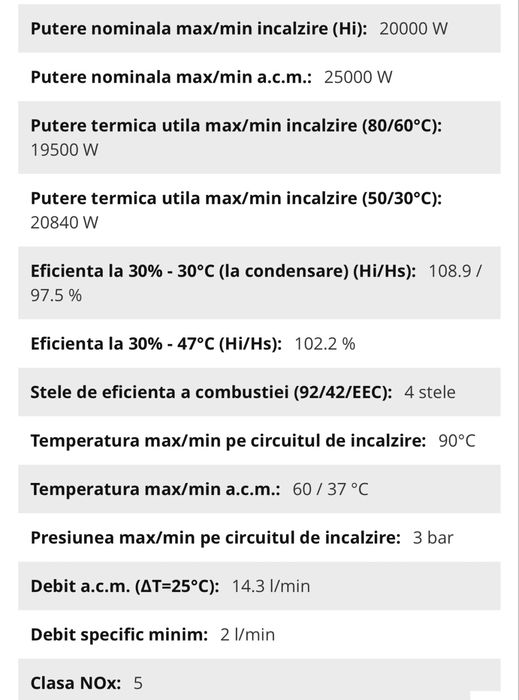 Putere nominala max/min incalzire (Hi): 20000 W

Putere nominala max/min a.c.m.: 25000 W

Putere termica utila max/min incalzire (80/60°C): 19500 W

Putere termica utila max/min incalzire (50/30°C): 20840 W

Eficienta la 30% - 30°C (la condensare) (Hi/Hs): 108.9 / 97.5 %

Eficienta la 30% - 47°C (Hi/Hs): 102.2 %

Stele de eficienta a combustiei (92/42/EEC): 4 stele

Temperatura max/min pe circuitul de incalzire: 90°C

Temperatura max/min a.c.m.: 60 / 37 °C

Presiunea max/min pe circuitul de incalzire: 3 bar

Debit a.c.m. (ΔT=25°C): 14.3 l/min

Debit specific minim: 2 l/min

Clasa NOx: 5